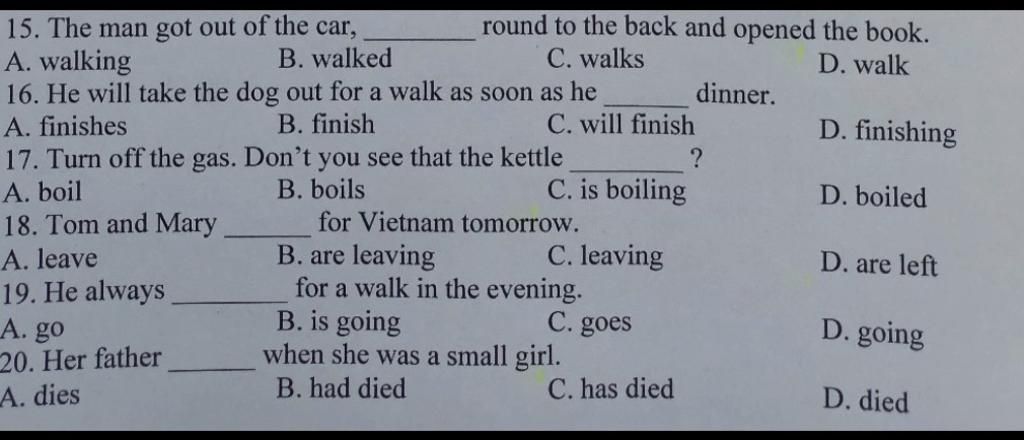 15. The man got out of the car, ____ round to the back and opened the book.
A. walking B. walked C. walks D. walk
16. He will take the dog out for a walk as soon as he ____ dinner.
A. finishes B. finish C. will finish D. finishing
17. Turn off the gas. Don't you see that the kettle ____ ?
A. boil B. boils C. is boiling D. boiled
18. Tom and Mary ____ for Vietnam tomorrow.
A. leave B. are leaving C. leaving D. are left
19. He always ____ for a walk in the evening.
A. go B. is going C. goes D. going
20. Her father ____ when she was a small girl.
A. dies B. had died C. has died D. died